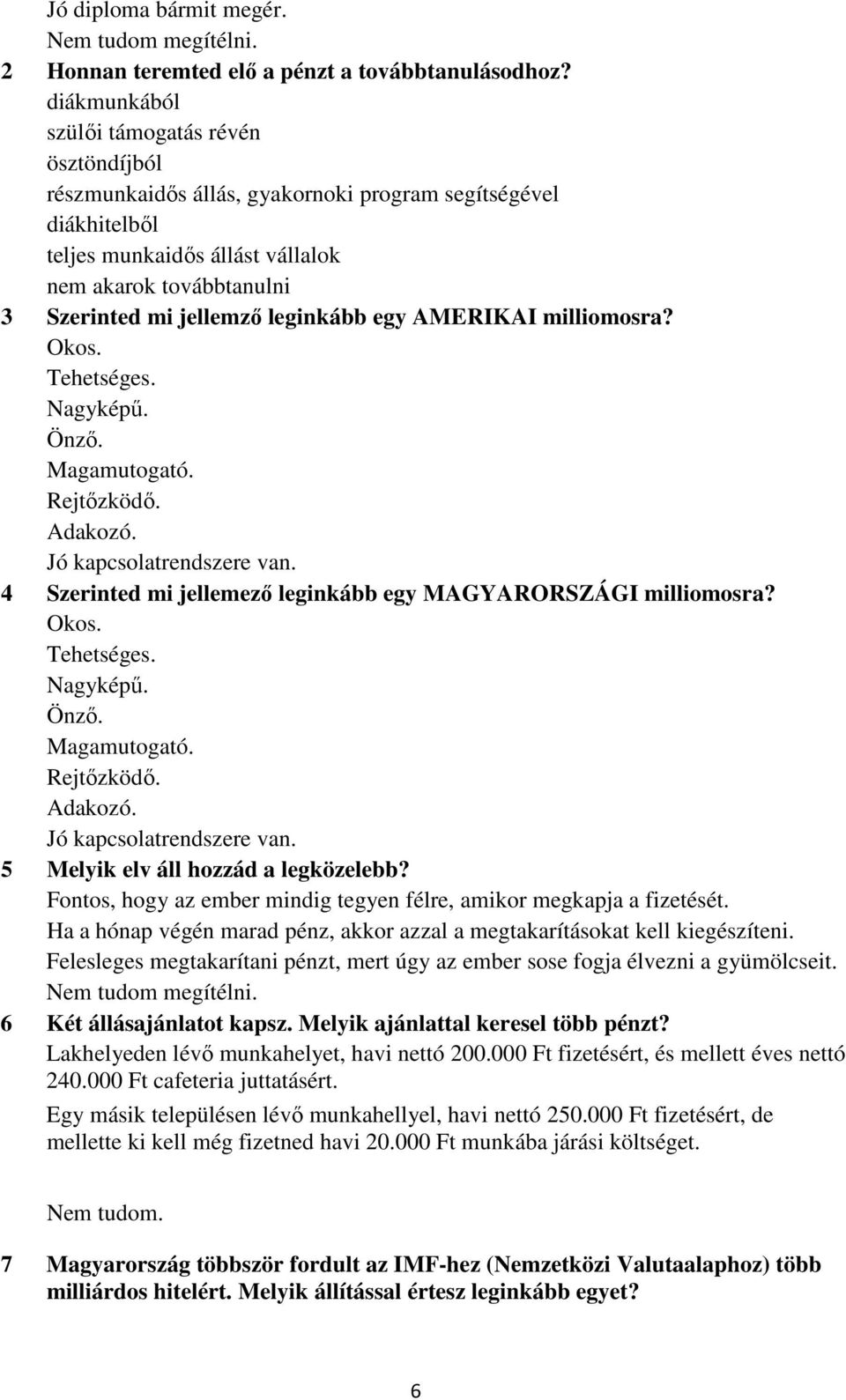 Jó diploma bármit megér.
Nem tudom megítélni.
2 Honnan teremted elő a pénzt a továbbtanulásodhoz?
diákmunkából
szülői támogatás révén
ösztöndíjból
részmunkaidős állás, gyakornoki program segítségével
diákhitelből
teljes munkaidős állást vállalok
nem akarok továbbtanulni
3 Szerinted mi jellemző leginkább egy AMERIKAI milliomosra?
Okos.
Tehetséges.
Nagyképű.
Önző.
Magamutogató.
Rejtőzködő.
Adakozó.
Jó kapcsolatrendszere van.
4 Szerinted mi jellemező leginkább egy MAGYARORSZÁGI milliomosra?
Okos.
Tehetséges.
Nagyképű.
Önző.
Magamutogató.
Rejtőzködő.
Adakozó.
Jó kapcsolatrendszere van.
5 Melyik elv áll hozzád a legközelebb?
Fontos, hogy az ember mindig tegyen félre, amikor megkapja a fizetését.
Ha a hónap végén marad pénz, akkor azzal a megtakarításokat kell kiegészíteni.
Felesleges megtakarítani pénzt, mert úgy az ember sose fogja élvezni a gyümölcseit.
Nem tudom megítélni.
6 Két állásajánlatot kapsz. Melyik ajánlattal keresel több pénzt?
Lakhelyeden lévő munkahelyet, havi nettó 200.000 Ft fizetésért, és mellett éves nettó 240.000 Ft cafeteria juttatásért.
Egy másik településen lévő munkahellyel, havi nettó 250.000 Ft fizetésért, de mellette ki kell még fizetned havi 20.000 Ft munkába járási költséget.

Nem tudom.

7 Magyarország többször fordult az IMF-hez (Nemzetközi Valutaalaphoz) több milliárdos hitelért. Melyik állítással értesz leginkább egyet?

6